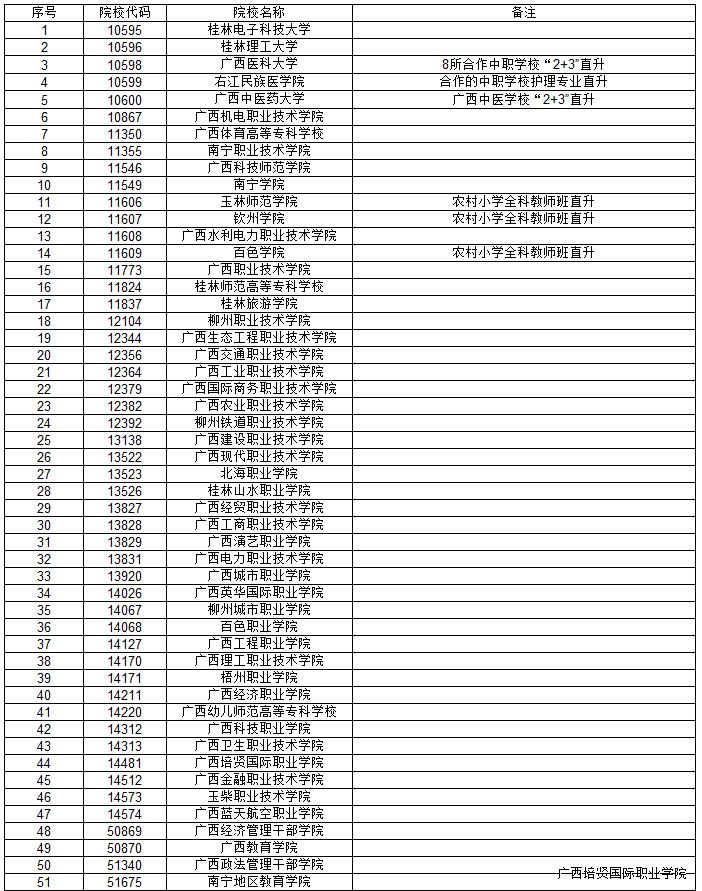 | 序号 | 院校代码 | 院校名称 | 备注 |
|---|---|---|---|
| 1 | 10595 | 桂林电子科技大学 | |
| 2 | 10596 | 桂林理工大学 | |
| 3 | 10598 | 广西医科大学 | 8所合作中职学校“2+3”直升 |
| 4 | 10599 | 右江民族医学院 | 合作的中职学校护理专业直升 |
| 5 | 10600 | 广西中医药大学 | 广西中医学校“2+3”直升 |
| 6 | 10867 | 广西机电职业技术学院 | |
| 7 | 11350 | 广西体育高等专科学校 | |
| 8 | 11355 | 南宁职业技术学院 | |
| 9 | 11546 | 广西科技师范学院 | |
| 10 | 11549 | 南宁学院 | |
| 11 | 11606 | 玉林师范学院 | 农村小学全科教师班直升 |
| 12 | 11607 | 钦州学院 | 农村小学全科教师班直升 |
| 13 | 11608 | 广西水利电力职业技术学院 | |
| 14 | 11609 | 百色学院 | 农村小学全科教师班直升 |
| 15 | 11773 | 广西职业技术学院 | |
| 16 | 11824 | 桂林师范高等专科学校 | |
| 17 | 11837 | 桂林旅游学院 | |
| 18 | 12104 | 柳州职业技术学院 | |
| 19 | 12344 | 广西生态工程职业技术学院 | |
| 20 | 12356 | 广西交通职业技术学院 | |
| 21 | 12364 | 广西工业职业技术学院 | |
| 22 | 12379 | 广西国际商务职业技术学院 | |
| 23 | 12382 | 广西农业职业技术学院 | |
| 24 | 12392 | 柳州铁道职业技术学院 | |
| 25 | 13138 | 广西建设职业技术学院 | |
| 26 | 13522 | 广西现代职业技术学院 | |
| 27 | 13523 | 北海职业学院 | |
| 28 | 13526 | 桂林山水职业学院 | |
| 29 | 13827 | 广西经贸职业技术学院 | |
| 30 | 13828 | 广西工商职业技术学院 | |
| 31 | 13829 | 广西演艺职业学院 | |
| 32 | 13831 | 广西电力职业技术学院 | |
| 33 | 13920 | 广西城市职业学院 | |
| 34 | 14026 | 广西英华国际职业学院 | |
| 35 | 14067 | 柳州城市职业学院 | |
| 36 | 14068 | 百色职业学院 | |
| 37 | 14127 | 广西工程职业学院 | |
| 38 | 14170 | 广西理工职业技术学院 | |
| 39 | 14171 | 梧州职业学院 | |
| 40 | 14211 | 广西经济职业学院 | |
| 41 | 14220 | 广西幼儿师范高等专科学校 | |
| 42 | 14312 | 广西科技职业学院 | |
| 43 | 14313 | 广西卫生职业技术学院 | |
| 44 | 14481 | 广西培贤国际职业学院 | |
| 45 | 14512 | 广西金融职业技术学院 | |
| 46 | 14573 | 玉柴职业技术学院 | |
| 47 | 14574 | 广西蓝天航空职业学院 | |
| 48 | 50869 | 广西经济管理干部学院 | |
| 49 | 50870 | 广西教育学院 | |
| 50 | 51340 | 广西政法管理干部学院 | 广西培贤国际职业学院 |
| 51 | 51675 | 南宁地区教育学院 | |